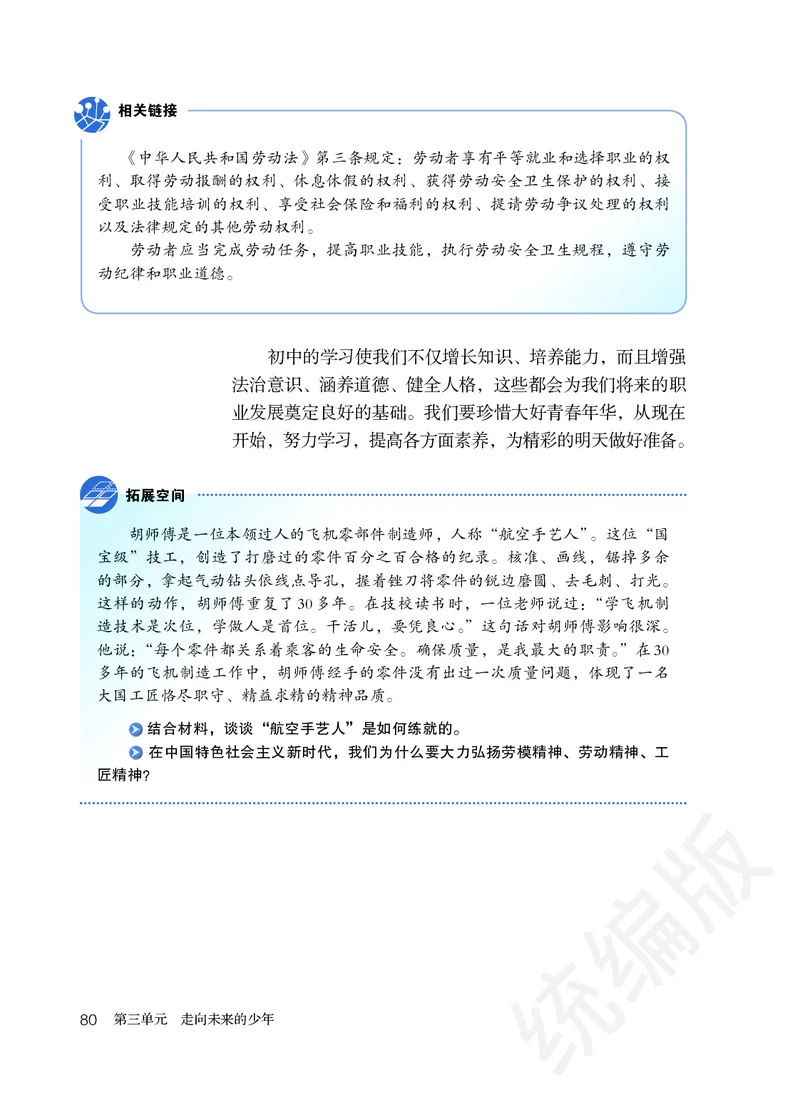 相关链接

《中华人民共和国劳动法》第三条规定：劳动者享有平等就业和选择职业的权利、取得劳动报酬的权利、休息休假的权利、获得劳动安全卫生保护的权利、接受职业技能培训的权利、享受社会保险和福利的权利、提请劳动争议处理的权利以及法律规定的其他劳动权利。

劳动者应当完成劳动任务，提高职业技能，执行劳动安全卫生规程，遵守劳动纪律和职业道德。

初中的学习使我们不仅增长知识、培养能力，而且增强法治意识、涵养道德、健全人格，这些都会为我们将来的职业发展奠定良好的基础。我们要珍惜大好青春年华，从现在开始，努力学习，提高各方面素养，为精彩的明天做好准备。

拓展空间

胡师傅是一位本领过人的飞机零部件制造师，人称“航空手艺人”。这位“国宝级”技工，创造了打磨过的零件百分之百合格的纪录。核准、画线，锯掉多余的部分，拿起气动钻头依线点导孔，握着锉刀将零件的锐边磨圆、去毛刺、打光。这样的动作，胡师傅重复了30多年。在技校读书时，一位老师说过：“学飞机制造技术是次位，学做人是首位。干活儿，要凭良心。”这句话对胡师傅影响很深。他说：“每个零件都关系着乘客的生命安全。确保质量，是我最大的职责。”在30多年的飞机制造工作中，胡师傅经手的零件没有出过一次质量问题，体现了一名大国工匠恪尽职守、精益求精的精神品质。

结合材料，谈谈“航空手艺人”是如何练就的。

在中国特色社会主义新时代，我们为什么要大力弘扬劳模精神、劳动精神、工匠精神？

统编版

80 第三单元 走向未来的少年